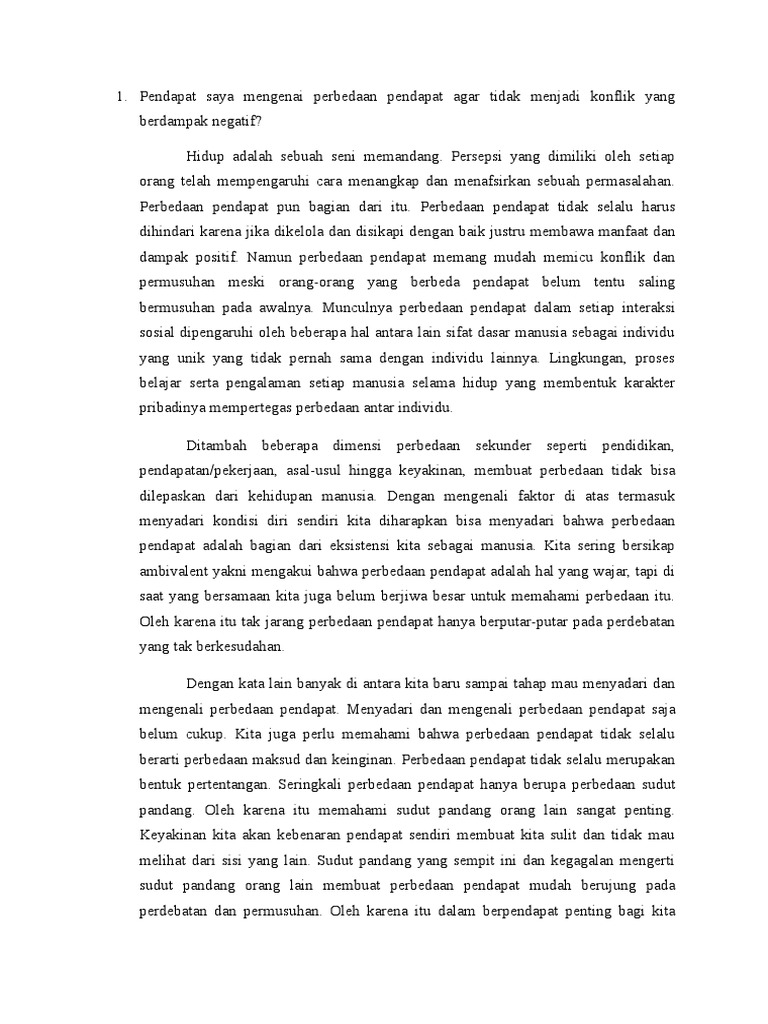 1. Pendapat saya mengenai perbedaan pendapat agar tidak menjadi konflik yang berdampak negatif?

Hidup adalah sebuah seni memandang. Persepsi yang dimiliki oleh setiap orang telah mempengaruhi cara menangkap dan menafsirkan sebuah permasalahan. Perbedaan pendapat pun bagian dari itu. Perbedaan pendapat tidak selalu harus dihindari karena jika dikelola dan disikapi dengan baik justru membawa manfaat dan dampak positif. Namun perbedaan pendapat memang mudah memicu konflik dan permusuhan meski orang-orang yang berbeda pendapat belum tentu saling bermusuhan pada awalnya. Munculnya perbedaan pendapat dalam setiap interaksi sosial dipengaruhi oleh beberapa hal antara lain sifat dasar manusia sebagai individu yang unik yang tidak pernah sama dengan individu lainnya. Lingkungan, proses belajar serta pengalaman setiap manusia selama hidup yang membentuk karakter pribadinya mempertegas perbedaan antar individu.

Ditambah beberapa dimensi perbedaan sekunder seperti pendidikan, pendapatan/pekerjaan, asal-usul hingga keyakinan, membuat perbedaan tidak bisa dilepaskan dari kehidupan manusia. Dengan mengenali faktor di atas termasuk menyadari kondisi diri sendiri kita diharapkan bisa menyadari bahwa perbedaan pendapat adalah bagian dari eksistensi kita sebagai manusia. Kita sering bersikap ambivalent yakni mengakui bahwa perbedaan pendapat adalah hal yang wajar, tapi di saat yang bersamaan kita juga belum berjiwa besar untuk memahami perbedaan itu. Oleh karena itu tak jarang perbedaan pendapat hanya berputar-putar pada perdebatan yang tak berkesudahan.

Dengan kata lain banyak di antara kita baru sampai tahap mau menyadari dan mengenali perbedaan pendapat. Menyadari dan mengenali perbedaan pendapat saja belum cukup. Kita juga perlu memahami bahwa perbedaan pendapat tidak selalu berarti perbedaan maksud dan keinginan. Perbedaan pendapat tidak selalu merupakan bentuk pertentangan. Seringkali perbedaan pendapat hanya berupa perbedaan sudut pandang. Oleh karena itu memahami sudut pandang orang lain sangat penting. Keyakinan kita akan kebenaran pendapat sendiri membuat kita sulit dan tidak mau melihat dari sisi yang lain. Sudut pandang yang sempit ini dan kegagalan mengerti sudut pandang orang lain membuat perbedaan pendapat mudah berujung pada perdebatan dan permusuhan. Oleh karena itu dalam berpendapat penting bagi kita